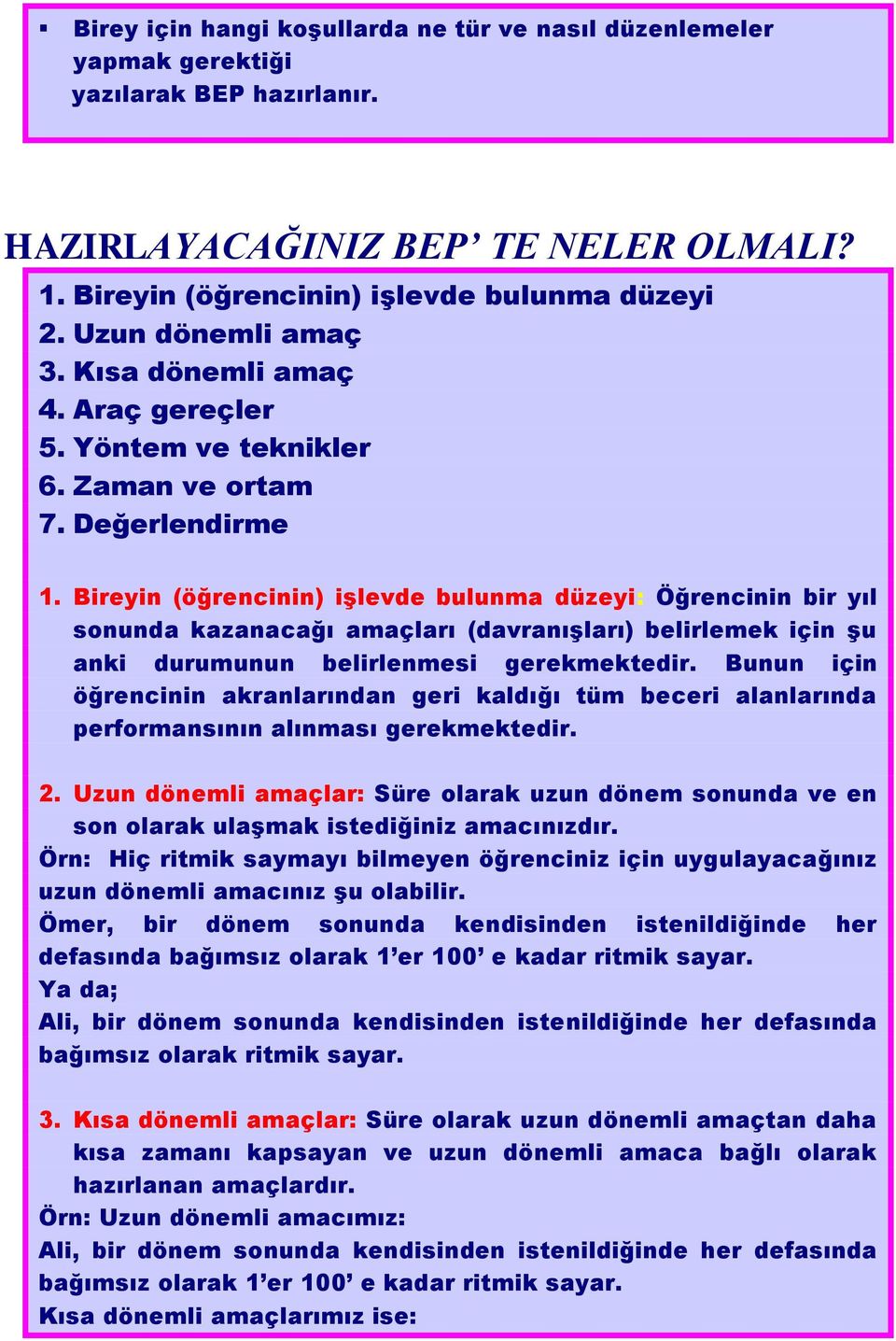 ▪ Birey için hangi koşullarda ne tür ve nasıl düzenlemeler yapmak gerektiği yazılarak BEP hazırlanır.

HAZIRLAYACAĞINIZ BEP' TE NELER OLMALI?
1. Bireyin (öğrencinin) işlevde bulunma düzeyi
2. Uzun dönemli amaç
3. Kısa dönemli amaç
4. Araç gereçler
5. Yöntem ve teknikler
6. Zaman ve ortam
7. Değerlendirme

1. Bireyin (öğrencinin) işlevde bulunma düzeyi: Öğrencinin bir yıl sonunda kazanacağı amaçları (davranışları) belirlemek için şu anki durumunun belirlenmesi gerekmektedir. Bunun için öğrencinin akranlarından geri kaldığı tüm beceri alanlarında performansının alınması gerekmektedir.

2. Uzun dönemli amaçlar: Süre olarak uzun dönem sonunda ve en son olarak ulaşmak istediğiniz amacınızdır.
Örn: Hiç ritmik saymayı bilmeyen öğrenciniz için uygulayacağınız uzun dönemli amacınız şu olabilir.
Ömer, bir dönem sonunda kendisinden istenildiğinde her defasında bağımsız olarak 1'er 100' e kadar ritmik sayar.
Ya da;
Ali, bir dönem sonunda kendisinden istenildiğinde her defasında bağımsız olarak ritmik sayar.

3. Kısa dönemli amaçlar: Süre olarak uzun dönemli amaçtan daha kısa zamanı kapsayan ve uzun dönemli amaca bağlı olarak hazırlanan amaçlardır.
Örn: Uzun dönemli amacımız:
Ali, bir dönem sonunda kendisinden istenildiğinde her defasında bağımsız olarak 1'er 100' e kadar ritmik sayar.
Kısa dönemli amaçlarımız ise: